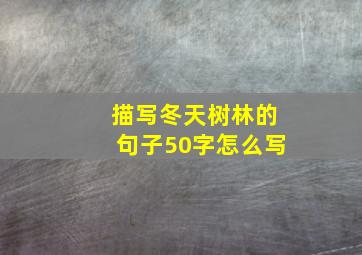 描写冬天树林的句子50字怎么写